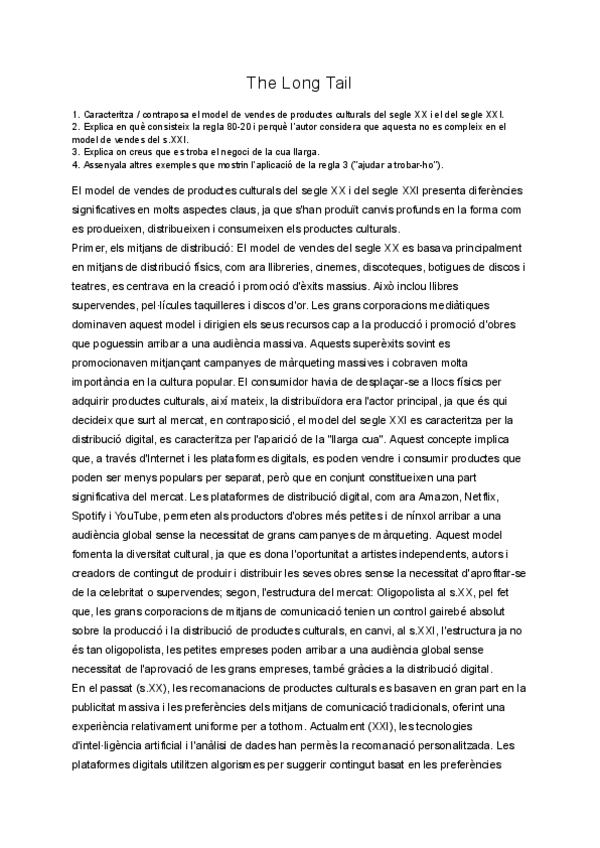 The Long Tail

1. Caracteritza / contraposa el model de vendes de productes culturals del segle XX i el del segle XXI.
2. Explica en què consisteix la regla 80-20 i perquè l'autor considera que aquesta no es compleix en el model de vendes del s.XXI.
3. Explica on creus que es troba el negoci de la cua llarga.
4. Assenyala altres exemples que mostrin l'aplicació de la regla 3 ("ajudar a trobar-ho").

El model de vendes de productes culturals del segle XX i del segle XXI presenta diferències significatives en molts aspectes claus, ja que s'han produït canvis profunds en la forma com es produeixen, distribueixen i consumeixen els productes culturals.
Primer, els mitjans de distribució: El model de vendes del segle XX es basava principalment en mitjans de distribució físics, com ara llibreries, cinemes, discoteques, botigues de discos i teatres, es centrava en la creació i promoció d'èxits massius. Això inclou llibres supervendes, pel·lícules taquilleres i discos d'or. Les grans corporacions mediàtiques dominaven aquest model i dirigien els seus recursos cap a la producció i promoció d'obres que poguessin arribar a una audiència massiva. Aquests superèxits sovint es promocionaven mitjançant campanyes de màrqueting massives i cobraven molta importància en la cultura popular. El consumidor havia de desplaçar-se a llocs físics per adquirir productes culturals, així mateix, la distribuïdora era l'actor principal, ja que és qui decideix que surt al mercat, en contraposició, el model del segle XXI es caracteritza per la distribució digital, es caracteritza per l'aparició de la "llarga cua". Aquest concepte implica que, a través d'Internet i les plataformes digitals, es poden vendre i consumir productes que poden ser menys populars per separat, però que en conjunt constitueixen una part significativa del mercat. Les plataformes de distribució digital, com ara Amazon, Netflix, Spotify i YouTube, permeten als productors d'obres més petites i de nínxol arribar a una audiència global sense la necessitat de grans campanyes de màrqueting. Aquest model fomenta la diversitat cultural, ja que es dona l'oportunitat a artistes independents, autors i creadors de contingut de produir i distribuir les seves obres sense la necessitat d'aprofitar-se de la celebritat o supervendes; segon, l'estructura del mercat: Oligopolista al s.XX, pel fet que, les grans corporacions de mitjans de comunicació tenien un control gairebé absolut sobre la producció i la distribució de productes culturals, en canvi, al s.XXI, l'estructura ja no és tan oligopolista, les petites empreses poden arribar a una audiència global sense necessitat de l'aprovació de les grans empreses, també gràcies a la distribució digital.
En el passat (s.XX), les recomanacions de productes culturals es basaven en gran part en la publicitat massiva i les preferències dels mitjans de comunicació tradicionals, oferint una experiència relativament uniforme per a tothom. Actualment (XXI), les tecnologies d'intel·ligència artificial i l'anàlisi de dades han permès la recomanació personalitzada. Les plataformes digitals utilitzen algorismes per suggerir contingut basat en les preferències